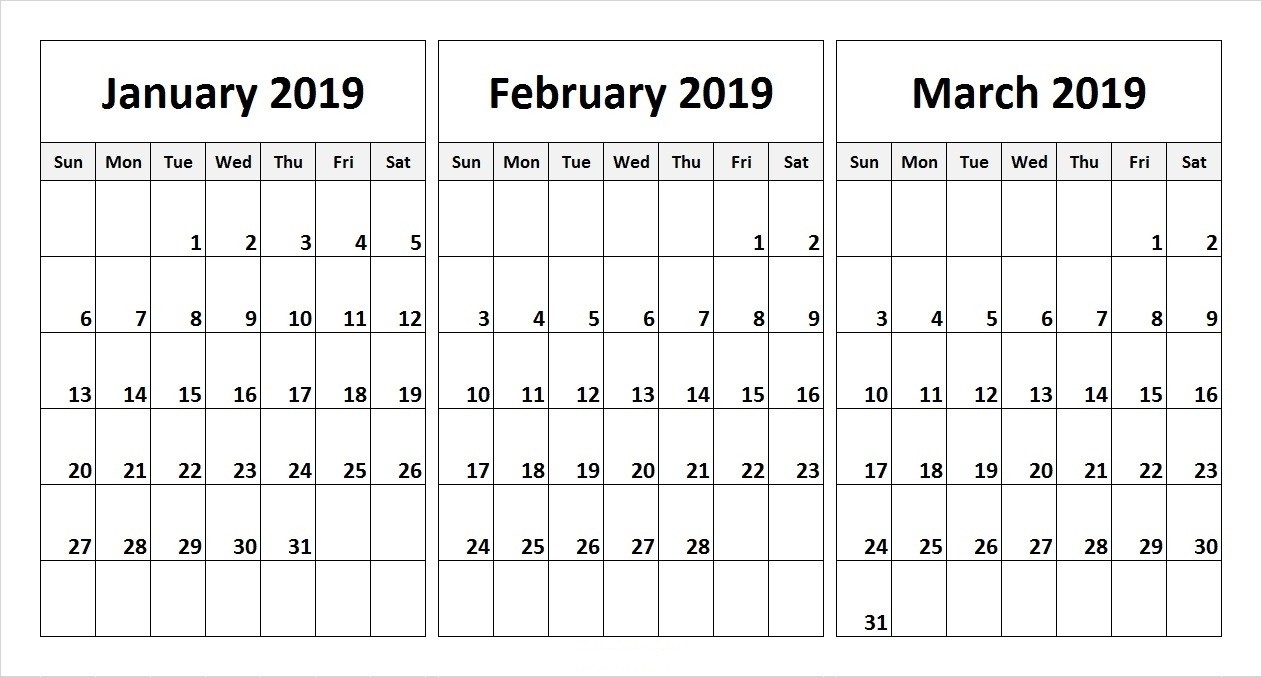 January 2019

| Sun | Mon | Tue | Wed | Thu | Fri | Sat |
|---|---|---|---|---|---|---|
| | | 1 | 2 | 3 | 4 | 5 |
| 6 | 7 | 8 | 9 | 10 | 11 | 12 |
| 13 | 14 | 15 | 16 | 17 | 18 | 19 |
| 20 | 21 | 22 | 23 | 24 | 25 | 26 |
| 27 | 28 | 29 | 30 | 31 | | |
| | | | | | | |

February 2019

| Sun | Mon | Tue | Wed | Thu | Fri | Sat |
|---|---|---|---|---|---|---|
| | | | | | 1 | 2 |
| 3 | 4 | 5 | 6 | 7 | 8 | 9 |
| 10 | 11 | 12 | 13 | 14 | 15 | 16 |
| 17 | 18 | 19 | 20 | 21 | 22 | 23 |
| 24 | 25 | 26 | 27 | 28 | | |
| | | | | | | |

March 2019

| Sun | Mon | Tue | Wed | Thu | Fri | Sat |
|---|---|---|---|---|---|---|
| | | | | | 1 | 2 |
| 3 | 4 | 5 | 6 | 7 | 8 | 9 |
| 10 | 11 | 12 | 13 | 14 | 15 | 16 |
| 17 | 18 | 19 | 20 | 21 | 22 | 23 |
| 24 | 25 | 26 | 27 | 28 | 29 | 30 |
| 31 | | | | | | |